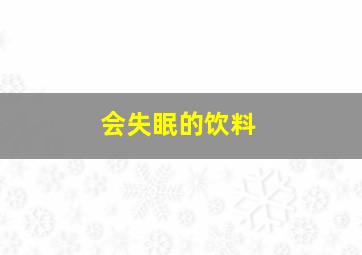 会失眠的饮料